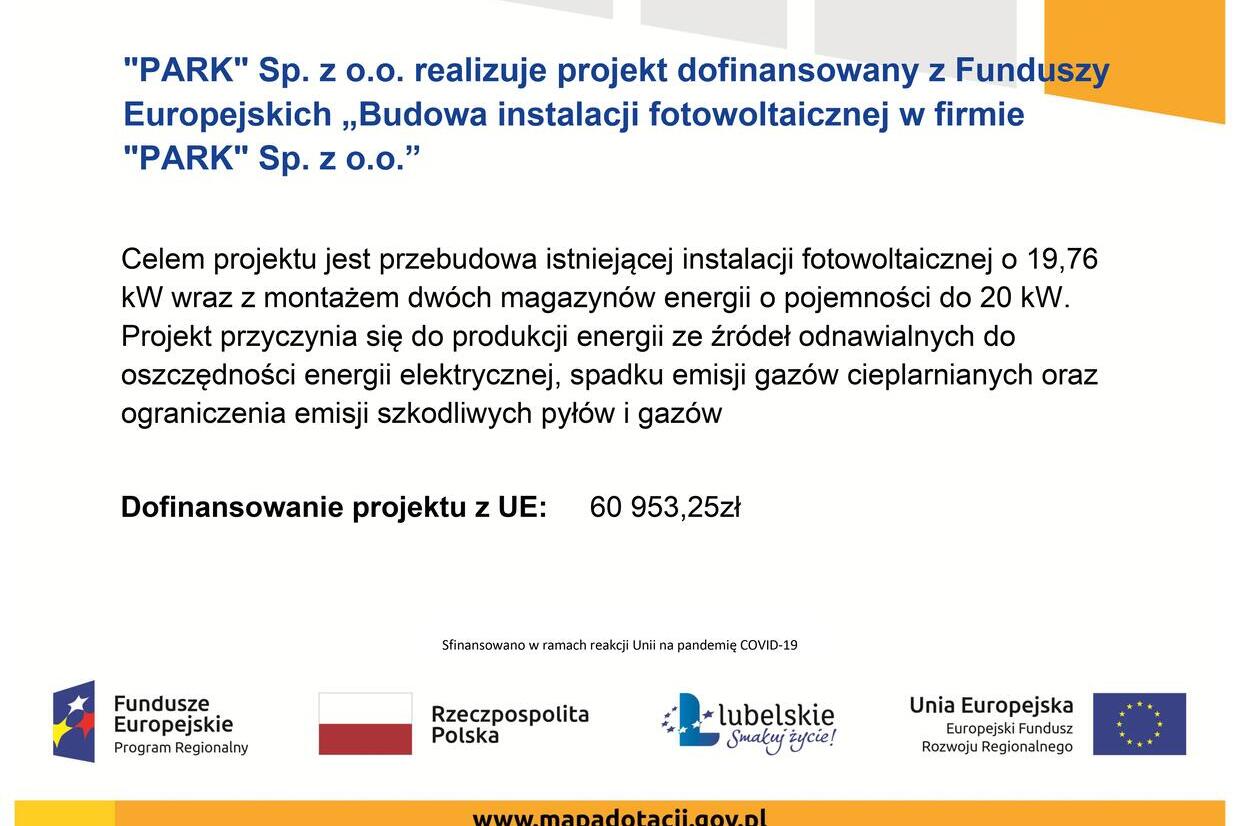 "PARK" Sp. z o.o. realizuje projekt dofinansowany z Funduszy Europejskich „Budowa instalacji fotowoltaicznej w firmie "PARK" Sp. z o.o.”

Celem projektu jest przebudowa istniejącej instalacji fotowoltaicznej o 19,76 kW wraz z montażem dwóch magazynów energii o pojemności do 20 kW. Projekt przyczynia się do produkcji energii ze źródeł odnawialnych do oszczędności energii elektrycznej, spadku emisji gazów cieplarnianych oraz ograniczenia emisji szkodliwych pyłów i gazów

Dofinansowanie projektu z UE: 60 953,25zł

Sfinansowano w ramach reakcji Unii na pandemię COVID-19

Fundusze Europejskie
Program Regionalny

Rzeczpospolita Polska

lubelskie
Smakuj życie!

Unia Europejska
Europejski Fundusz Rozwoju Regionalnego

www.mapadotacji.gov.pl